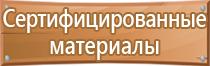 Сертифицированные материалы